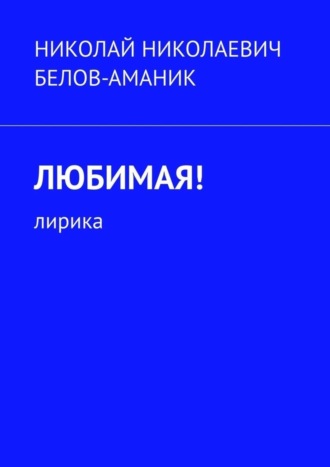 НИКОЛАЙ НИКОЛАЕВИЧ БЕЛОВ-АМАНИК

ЛЮБИМАЯ!

лирика